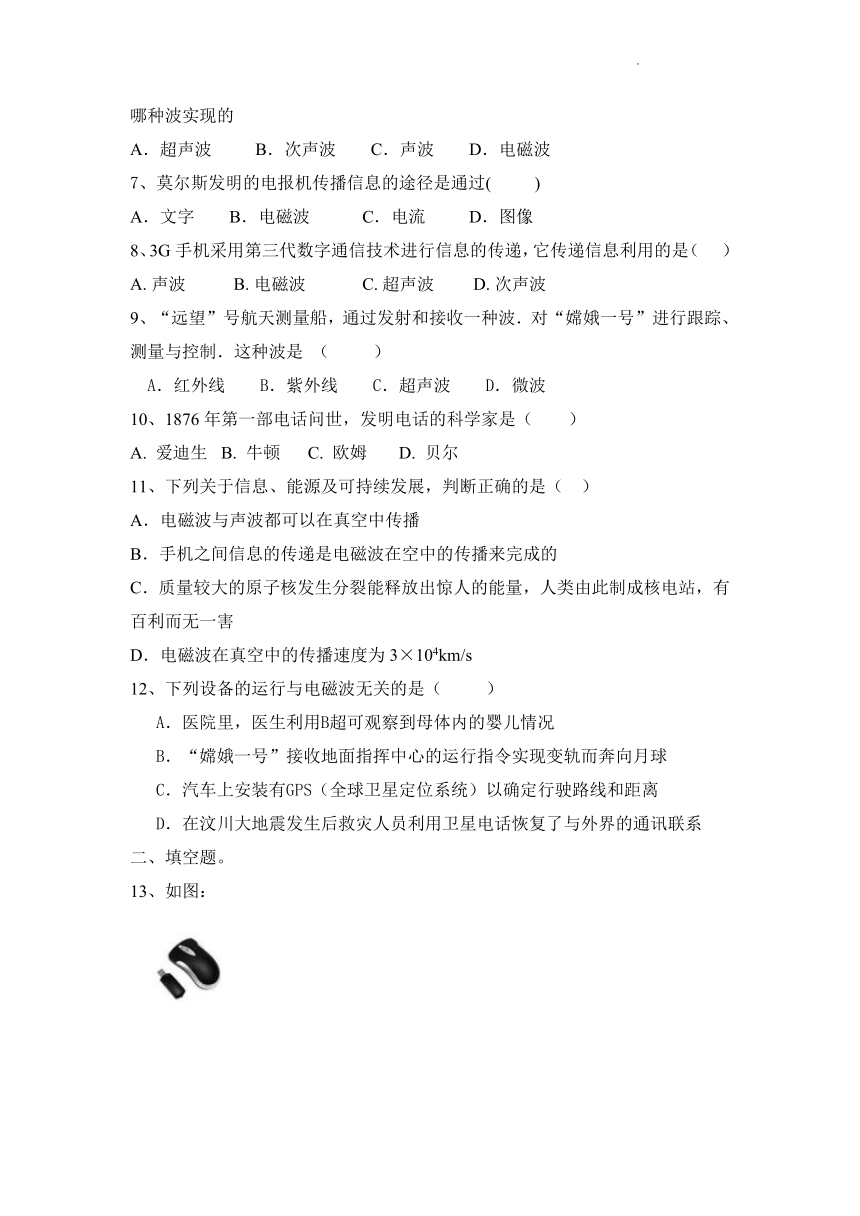 哪种波实现的

A．超声波　　B．次声波　　C．声波　　D．电磁波

7、莫尔斯发明的电报机传播信息的途径是通过(　　)

A．文字　　B．电磁波　　C．电流　　D．图像

8、3G 手机采用第三代数字通信技术进行信息的传递，它传递信息利用的是（　）

A. 声波　　B. 电磁波　　C. 超声波　　D. 次声波

9、“远望”号航天测量船，通过发射和接收一种波．对“嫦娥一号”进行跟踪、测量与控制．这种波是 （　　）

A．红外线　　B．紫外线　　C．超声波　　D．微波

10、1876 年第一部电话问世，发明电话的科学家是（　　）

A. 爱迪生　B. 牛顿　C. 欧姆　D. 贝尔

11、下列关于信息、能源及可持续发展，判断正确的是（　）

A．电磁波与声波都可以在真空中传播

B．手机之间信息的传递是电磁波在空中的传播来完成的

C．质量较大的原子核发生分裂能释放出惊人的能量，人类由此制成核电站，有百利而无一害

D．电磁波在真空中的传播速度为 $3\times10^4$km/s

12、下列设备的运行与电磁波无关的是（　　）

A．医院里，医生利用B超可观察到母体内的婴儿情况

B．“嫦娥一号”接收地面指挥中心的运行指令实现变轨而奔向月球

C．汽车上安装有GPS（全球卫星定位系统）以确定行驶路线和距离

D．在汶川大地震发生后救灾人员利用卫星电话恢复了与外界的通讯联系

二、填空题。

13、如图：